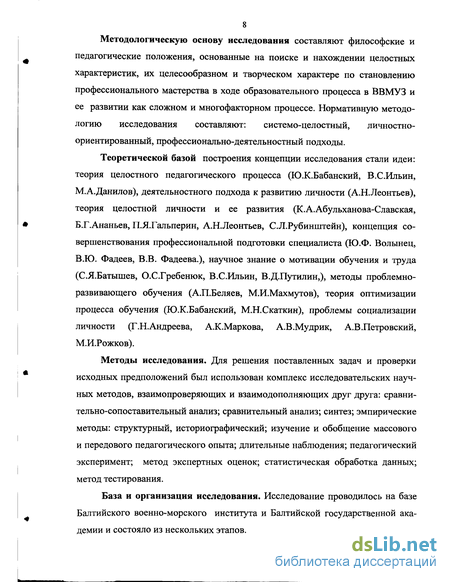 8

Методологическую основу исследования составляют философские и педагогические положения, основанные на поиске и нахождении целостных характеристик, их целесообразном и творческом характере по становлению профессионального мастерства в ходе образовательного процесса в ВВМУЗ и ее развитии как сложном и многофакторном процессе. Нормативную методологию исследования составляют: системо-целостный, личностно-ориентированный, профессионально-деятельностный подходы.

Теоретической базой построения концепции исследования стали идеи: теория целостного педагогического процесса (Ю.К.Бабанский, В.С.Ильин, М.А.Данилов), деятельностного подхода к развитию личности (А.Н.Леонтьев), теория целостной личности и ее развития (К.А.Абульханова-Славская, Б.Г.Ананьев, П.Я.Гальперин, А.Н.Леонтьев, С.Л.Рубинштейн), концепция совершенствования профессиональной подготовки специалиста (Ю.Ф. Волынец, В.Ю. Фадеев, В.В. Фадеева.), научное знание о мотивации обучения и труда (С.Я.Батышев, О.С.Гребенюк, В.С.Ильин, В.Д.Путилин,), методы проблемно-развивающего обучения (А.П.Беляев, М.И.Махмутов), теория оптимизации процесса обучения (Ю.К.Бабанский, М.Н.Скаткин), проблемы социализации личности (Г.Н.Андреева, А.К.Маркова, А.В.Мудрик, А.В.Петровский, М.И.Рожков).

Методы исследования. Для решения поставленных задач и проверки исходных предположений был использован комплекс исследовательских научных методов, взаимопроверяющих и взаимодополняющих друг друга: сравнительно-сопоставительный анализ; сравнительный анализ; синтез; эмпирические методы: структурный, историографический; изучение и обобщение массового и передового педагогического опыта; длительные наблюдения; педагогический эксперимент; метод экспертных оценок; статистическая обработка данных; метод тестирования.

База и организация исследования. Исследование проводилось на базе Балтийского военно-морского института и Балтийской государственной академии и состояло из нескольких этапов.

dsLib.net
библиотека диссертаций